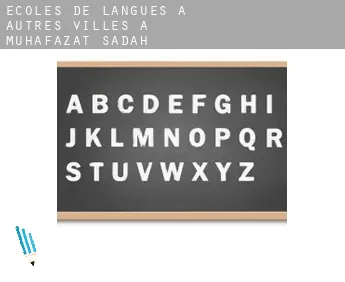 ECOLES DE LANGUES A AUTRES VILLES A MUHAFAZAT SADAH

A B C D E F G H I
J K L M N O P Q R
S T U V W X Y Z